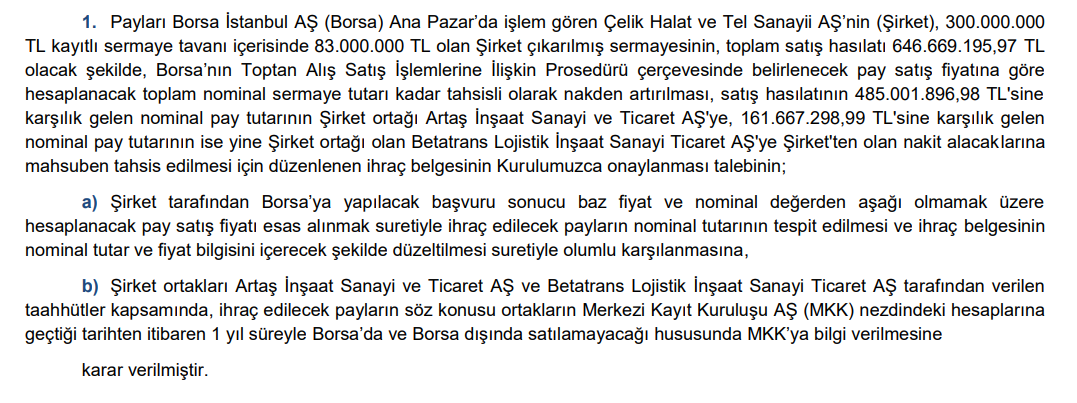 1. Payları Borsa İstanbul AŞ (Borsa) Ana Pazar'da işlem gören Çelik Halat ve Tel Sanayii AŞ'nin (Şirket), 300.000.000 TL kayıtlı sermaye tavanı içerisinde 83.000.000 TL olan Şirket çıkarılmış sermayesinin, toplam satış hasılatı 646.669.195,97 TL olacak şekilde, Borsa'nın Toptan Alış Satış İşlemlerine İlişkin Prosedürü çerçevesinde belirlenecek pay satış fiyatına göre hesaplanacak toplam nominal sermaye tutarı kadar tahsisli olarak nakden artırılması, satış hasılatının 485.001.896,98 TL'sine karşılık gelen nominal pay tutarının Şirket ortağı Artaş İnşaat Sanayi ve Ticaret AŞ'ye, 161.667.298,99 TL'sine karşılık gelen nominal pay tutarının ise yine Şirket ortağı olan Betatrans Lojistik İnşaat Sanayi Ticaret AŞ'ye Şirket'ten olan nakit alacaklarına mahsuben tahsis edilmesi için düzenlenen ihraç belgesinin Kurulumuzca onaylanması talebinin;

a) Şirket tarafından Borsa'ya yapılacak başvuru sonucu baz fiyat ve nominal değerden aşağı olmamak üzere hesaplanacak pay satış fiyatı esas alınmak suretiyle ihraç edilecek payların nominal tutarının tespit edilmesi ve ihraç belgesinin nominal tutar ve fiyat bilgisini içerecek şekilde düzeltilmesi suretiyle olumlu karşılanmasına,

b) Şirket ortakları Artaş İnşaat Sanayi ve Ticaret AŞ ve Betatrans Lojistik İnşaat Sanayi Ticaret AŞ tarafından verilen taahhütler kapsamında, ihraç edilecek payların söz konusu ortakların Merkezi Kayıt Kuruluşu AŞ (MKK) nezdindeki hesaplarına geçtiği tarihten itibaren 1 yıl süreyle Borsa'da ve Borsa dışında satılamayacağı hususunda MKK'ya bilgi verilmesine

karar verilmiştir.